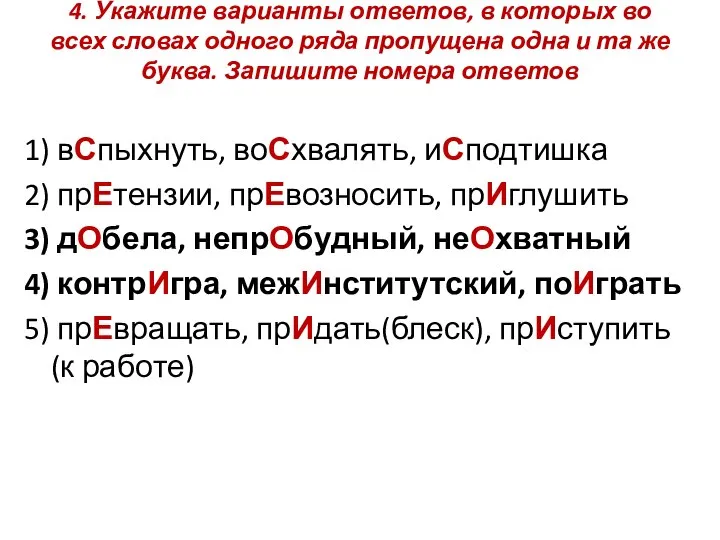 4. Укажите варианты ответов, в которых во всех словах одного ряда пропущена одна и та же буква. Запишите номера ответов

1) вСпыхнуть, воСхвалять, иСподтишка
2) прЕтензии, прЕвозносить, прИглушить
3) дОбела, непрОбудный, неОхватный
4) контрИгра, межИнститутский, поИграть
5) прЕвращать, прИдать(блеск), прИступить (к работе)